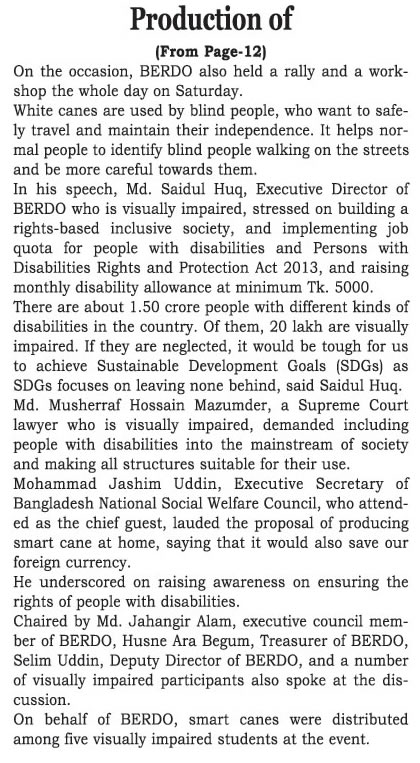 Production of

(From Page-12)

On the occasion, BERDO also held a rally and a workshop the whole day on Saturday.

White canes are used by blind people, who want to safely travel and maintain their independence. It helps normal people to identify blind people walking on the streets and be more careful towards them.

In his speech, Md. Saidul Huq, Executive Director of BERDO who is visually impaired, stressed on building a rights-based inclusive society, and implementing job quota for people with disabilities and Persons with Disabilities Rights and Protection Act 2013, and raising monthly disability allowance at minimum Tk. 5000.

There are about 1.50 crore people with different kinds of disabilities in the country. Of them, 20 lakh are visually impaired. If they are neglected, it would be tough for us to achieve Sustainable Development Goals (SDGs) as SDGs focuses on leaving none behind, said Saidul Huq.

Md. Musherraf Hossain Mazumder, a Supreme Court lawyer who is visually impaired, demanded including people with disabilities into the mainstream of society and making all structures suitable for their use.

Mohammad Jashim Uddin, Executive Secretary of Bangladesh National Social Welfare Council, who attended as the chief guest, lauded the proposal of producing smart cane at home, saying that it would also save our foreign currency.

He underscored on raising awareness on ensuring the rights of people with disabilities.

Chaired by Md. Jahangir Alam, executive council member of BERDO, Husne Ara Begum, Treasurer of BERDO, Selim Uddin, Deputy Director of BERDO, and a number of visually impaired participants also spoke at the discussion.

On behalf of BERDO, smart canes were distributed among five visually impaired students at the event.